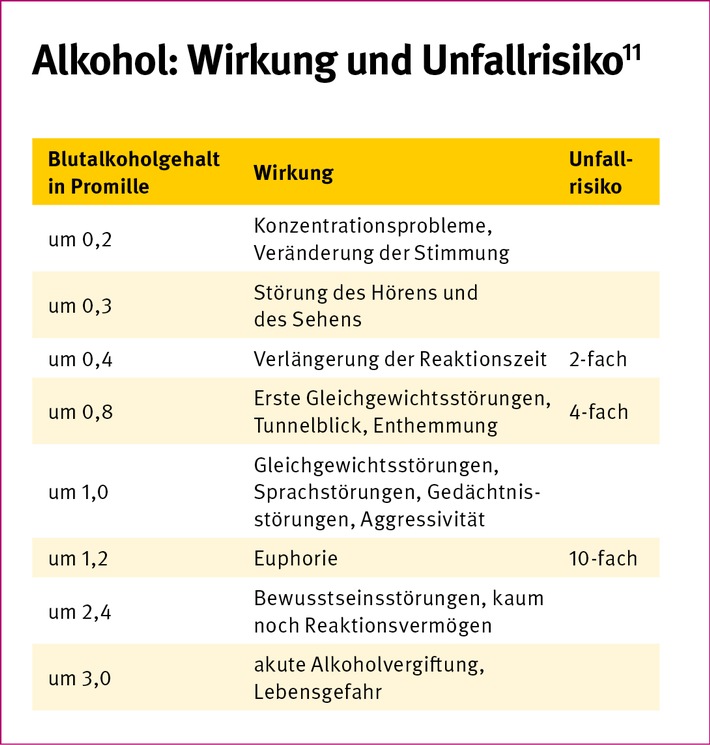 Alkohol: Wirkung und Unfallrisiko$^{11}$

| Blutalkoholgehalt in Promille | Wirkung | Unfallrisiko |
|---|---|---|
| um 0,2 | Konzentrationsprobleme, Veränderung der Stimmung | |
| um 0,3 | Störung des Hörens und des Sehens | |
| um 0,4 | Verlängerung der Reaktionszeit | 2-fach |
| um 0,8 | Erste Gleichgewichtsstörungen, Tunnelblick, Enthemmung | 4-fach |
| um 1,0 | Gleichgewichtsstörungen, Sprachstörungen, Gedächtnisstörungen, Aggressivität | |
| um 1,2 | Euphorie | 10-fach |
| um 2,4 | Bewusstseinsstörungen, kaum noch Reaktionsvermögen | |
| um 3,0 | akute Alkoholvergiftung, Lebensgefahr | |